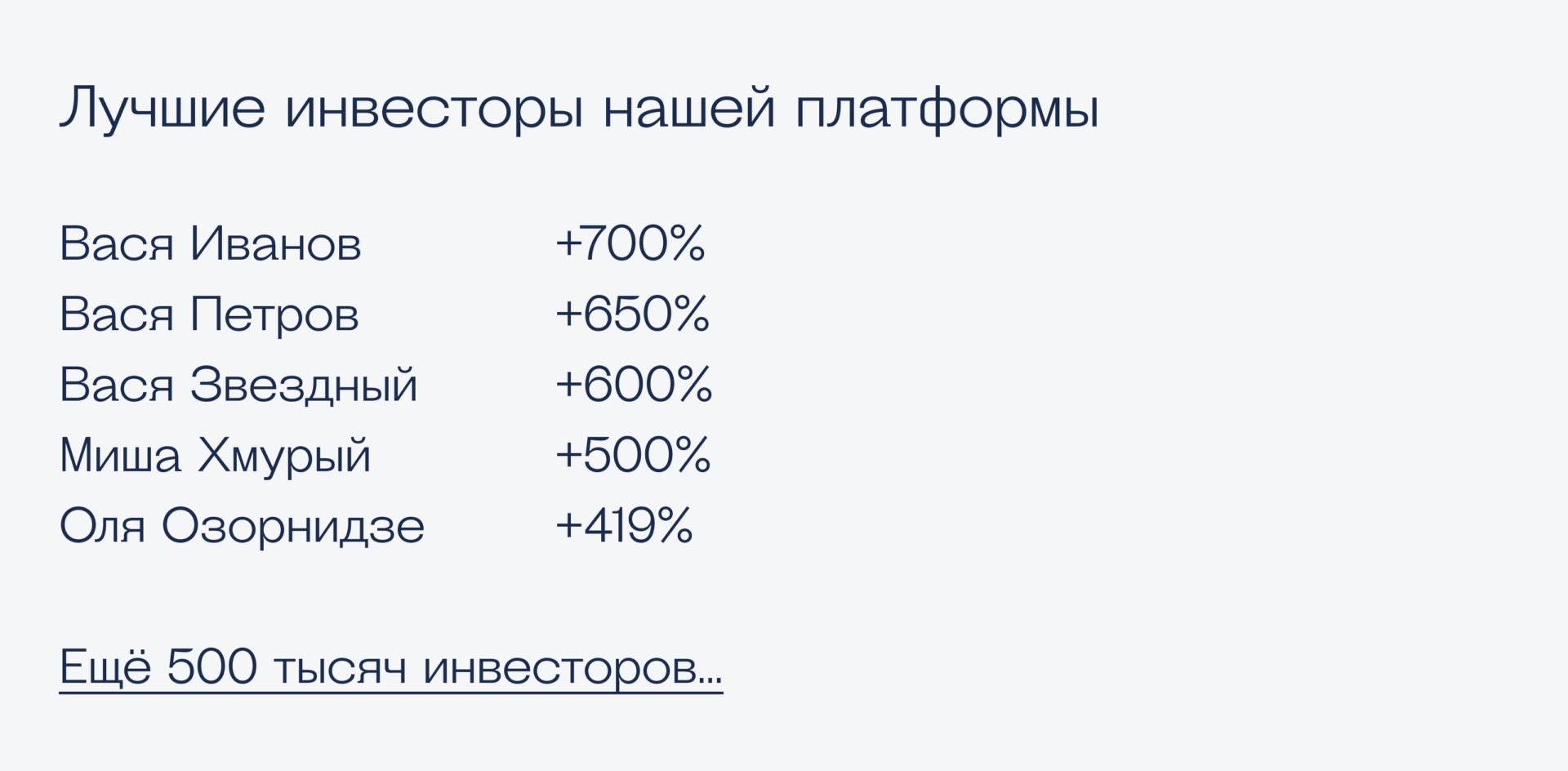 Лучшие инвесторы нашей платформы

| Вася Иванов | +700% |
|---|---|
| Вася Петров | +650% |
| Вася Звездный | +600% |
| Миша Хмурый | +500% |
| Оля Озорнидзе | +419% |

Ещё 500 тысяч инвесторов...